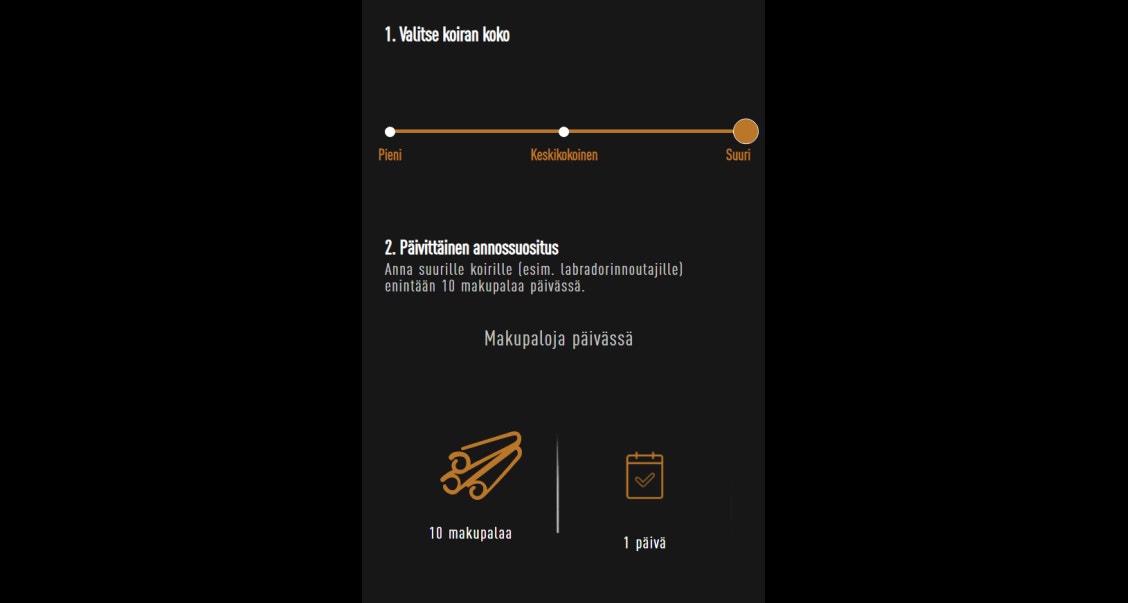 1. Valitse koiran koko

Pieni
Keskikokoinen
Suuri

2. Päivittäinen annossuositus
Anna suurille koirille (esim. labradorinnoutajille) enintään 10 makupalaa päivässä.

Makupaloja päivässä

10 makupalaa

1 päivä